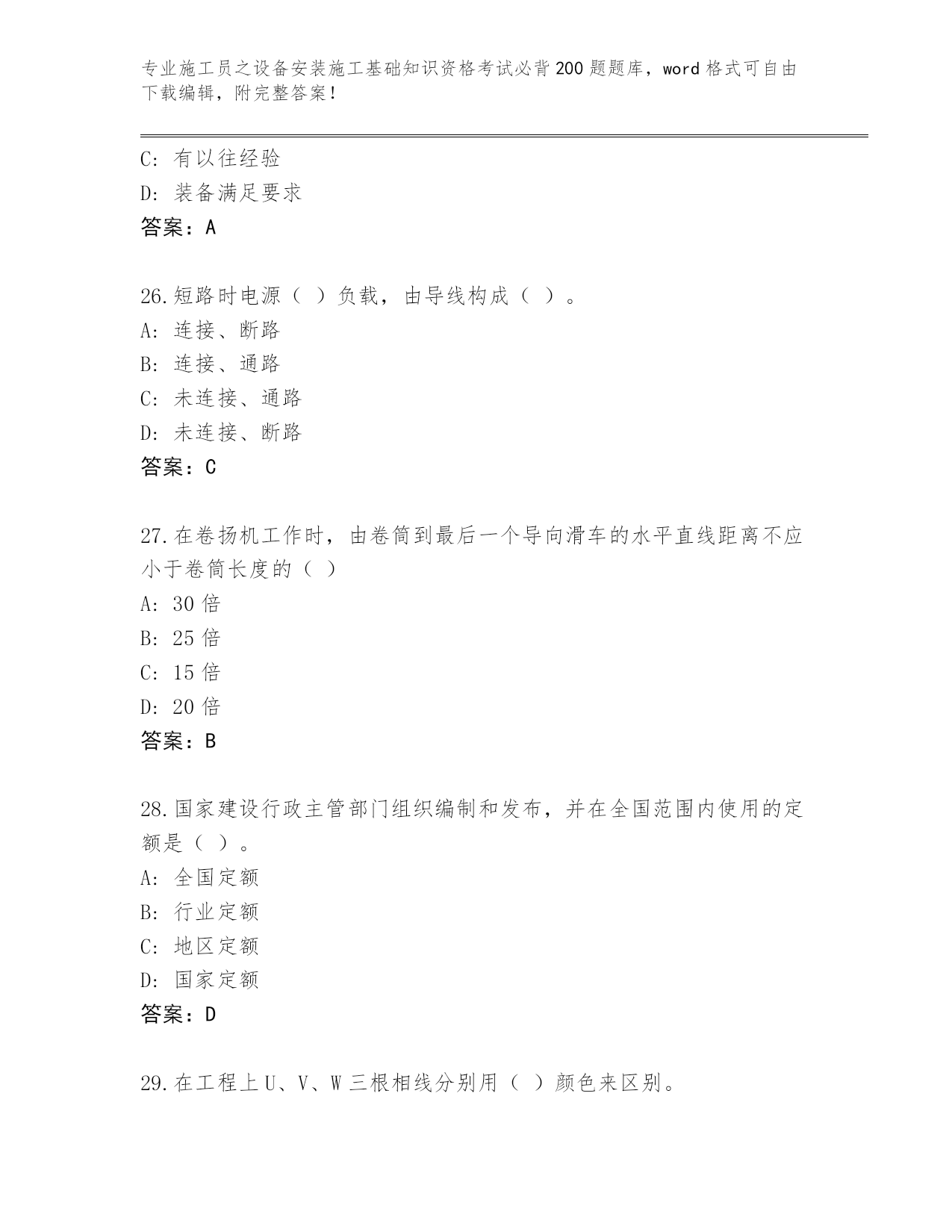 专业施工员之设备安装施工基础知识资格考试必背200题题库，word格式可自由下载编辑，附完整答案！

C：有以往经验
D：装备满足要求
答案：A

26.短路时电源（ ）负载，由导线构成（ ）。
A：连接、断路
B：连接、通路
C：未连接、通路
D：未连接、断路
答案：C

27.在卷扬机工作时，由卷筒到最后一个导向滑车的水平直线距离不应小于卷筒长度的（ ）
A：30倍
B：25倍
C：15倍
D：20倍
答案：B

28.国家建设行政主管部门组织编制和发布，并在全国范围内使用的定额是（ ）。
A：全国定额
B：行业定额
C：地区定额
D：国家定额
答案：D

29.在工程上U、V、W三根相线分别用（ ）颜色来区别。